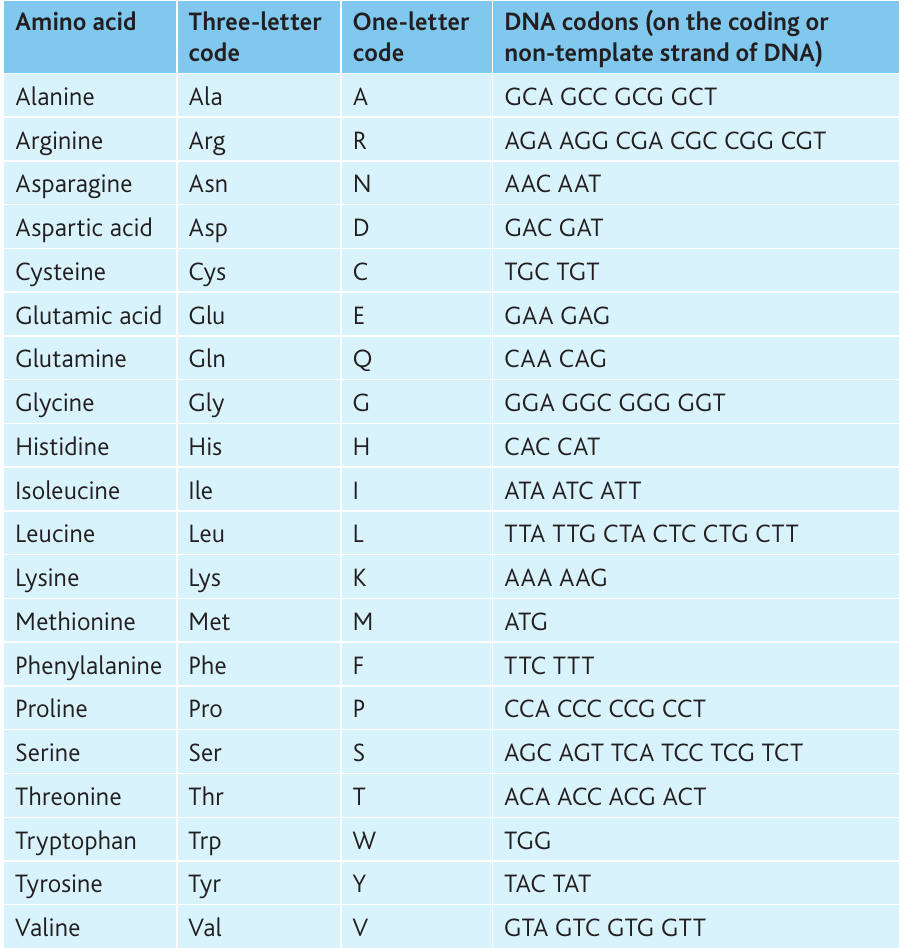 | Amino acid | Three-letter code | One-letter code | DNA codons (on the coding or non-template strand of DNA) |
|---|---|---|---|
| Alanine | Ala | A | GCA GCC GCG GCT |
| Arginine | Arg | R | AGA AGG CGA CGC CGG CGT |
| Asparagine | Asn | N | AAC AAT |
| Aspartic acid | Asp | D | GAC GAT |
| Cysteine | Cys | C | TGC TGT |
| Glutamic acid | Glu | E | GAA GAG |
| Glutamine | Gln | Q | CAA CAG |
| Glycine | Gly | G | GGA GGC GGG GGT |
| Histidine | His | H | CAC CAT |
| Isoleucine | Ile | I | ATA ATC ATT |
| Leucine | Leu | L | TTA TTG CTA CTC CTG CTT |
| Lysine | Lys | K | AAA AAG |
| Methionine | Met | M | ATG |
| Phenylalanine | Phe | F | TTC TTT |
| Proline | Pro | P | CCA CCC CCG CCT |
| Serine | Ser | S | AGC AGT TCA TCC TCG TCT |
| Threonine | Thr | T | ACA ACC ACG ACT |
| Tryptophan | Trp | W | TGG |
| Tyrosine | Tyr | Y | TAC TAT |
| Valine | Val | V | GTA GTC GTG GTT |